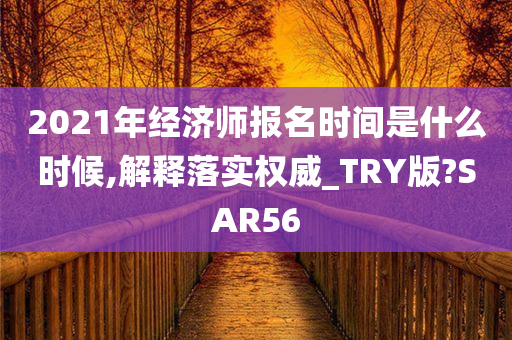 2021年经济师报名时间是什么时候,解释落实权威_TRY版?SAR56